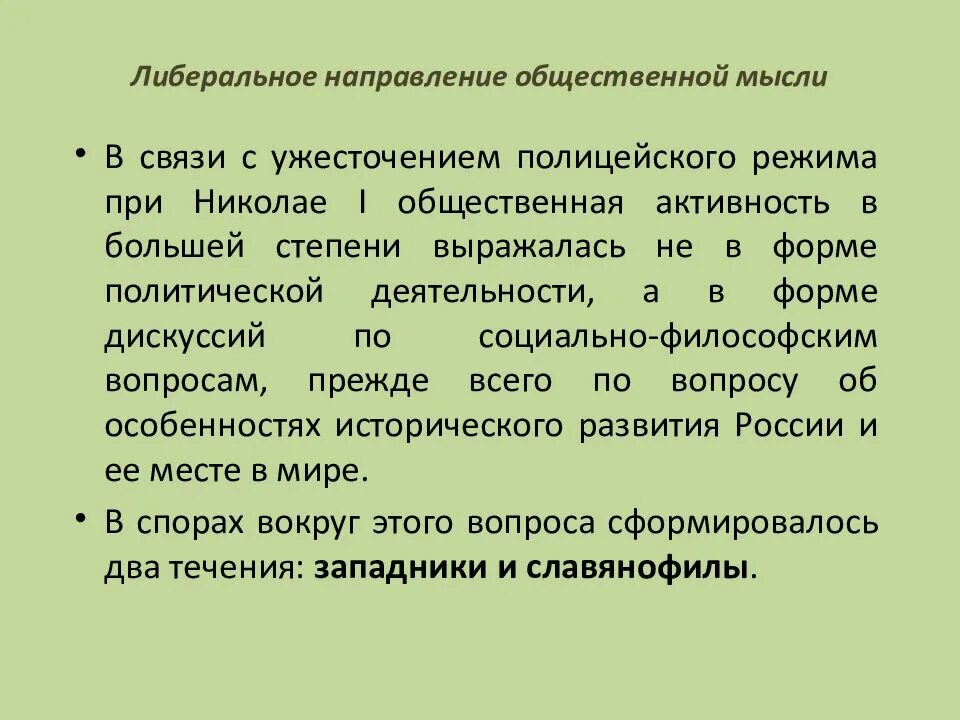 Либеральное направление общественной мысли

• В связи с ужесточением полицейского режима при Николае I общественная активность в большей степени выражалась не в форме политической деятельности, а в форме дискуссий по социально-философским вопросам, прежде всего по вопросу об особенностях исторического развития России и ее месте в мире.

• В спорах вокруг этого вопроса сформировалось два течения: западники и славянофилы.